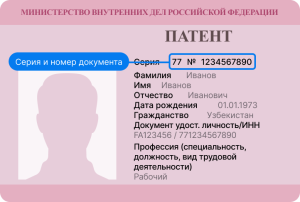 МИНИСТЕРСТВО ВНУТРЕННИХ ДЕЛ РОССИЙСКОЙ ФЕДЕРАЦИИ

ПАТЕНТ

Серия и номер документа

Серия 77 № 1234567890

Фамилия Иванов
Имя Иванов
Отчество Иванович
Дата рождения 01.01.1973
Гражданство Узбекистан
Документ удост. личность/ИНН
FA123456 / 771234567890

Профессия (специальность, должность, вид трудовой деятельности)
Рабочий